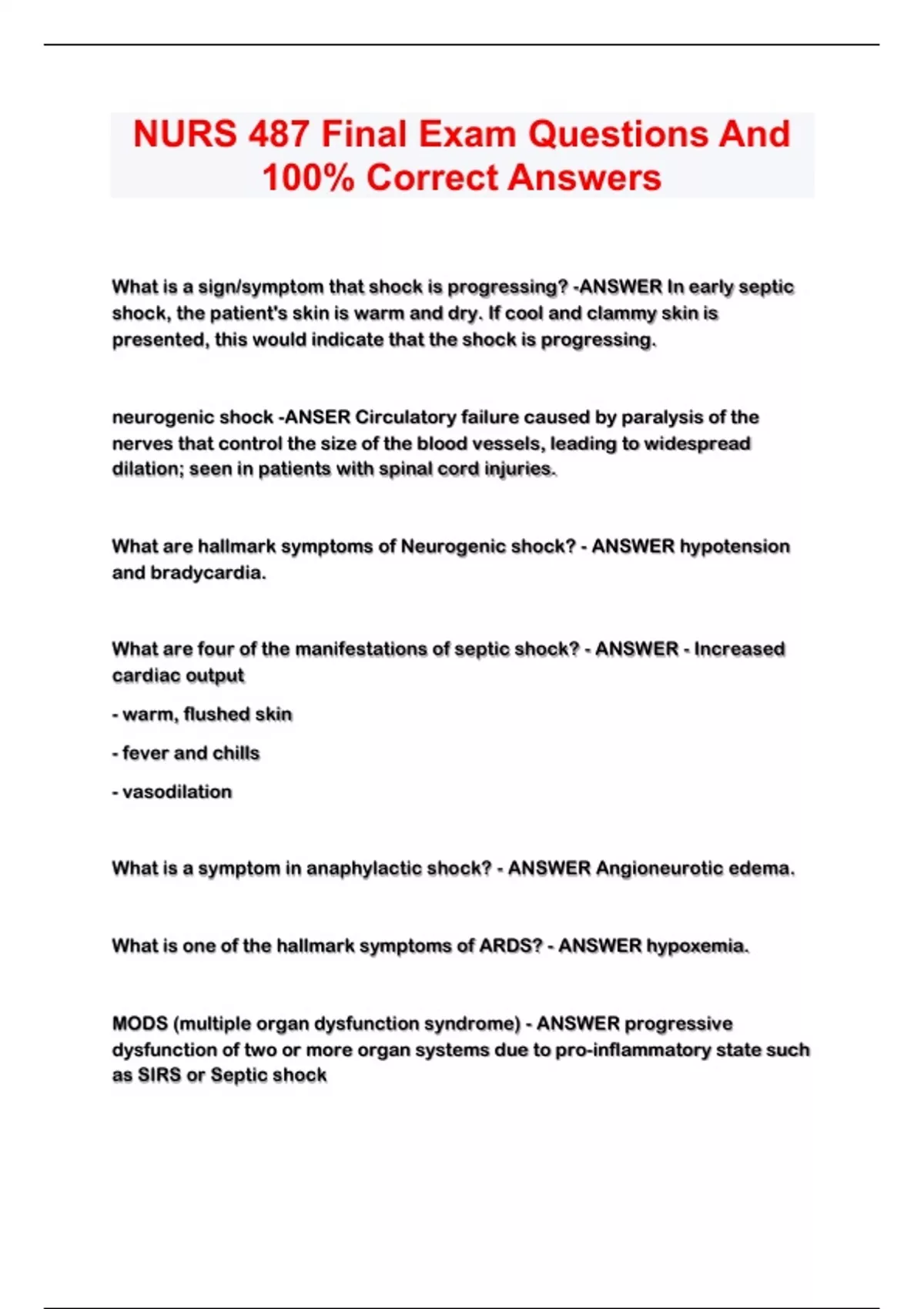 NURS 487 Final Exam Questions And 100% Correct Answers

What is a sign/symptom that shock is progressing? -ANSWER In early septic shock, the patient's skin is warm and dry. If cool and clammy skin is presented, this would indicate that the shock is progressing.

neurogenic shock -ANSER Circulatory failure caused by paralysis of the nerves that control the size of the blood vessels, leading to widespread dilation; seen in patients with spinal cord injuries.

What are hallmark symptoms of Neurogenic shock? - ANSWER hypotension and bradycardia.

What are four of the manifestations of septic shock? - ANSWER - Increased cardiac output

- warm, flushed skin

- fever and chills

- vasodilation

What is a symptom in anaphylactic shock? - ANSWER Angioneurotic edema.

What is one of the hallmark symptoms of ARDS? - ANSWER hypoxemia.

MODS (multiple organ dysfunction syndrome) - ANSWER progressive dysfunction of two or more organ systems due to pro-inflammatory state such as SIRS or Septic shock